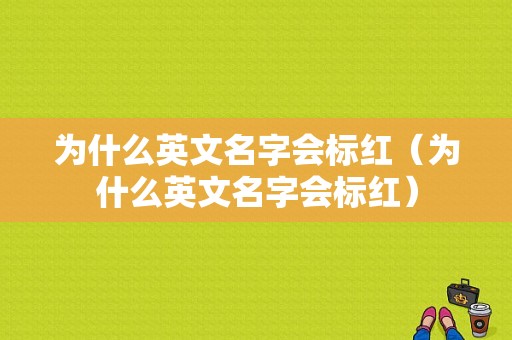 为什么英文名字会标红（为什么英文名字会标红）